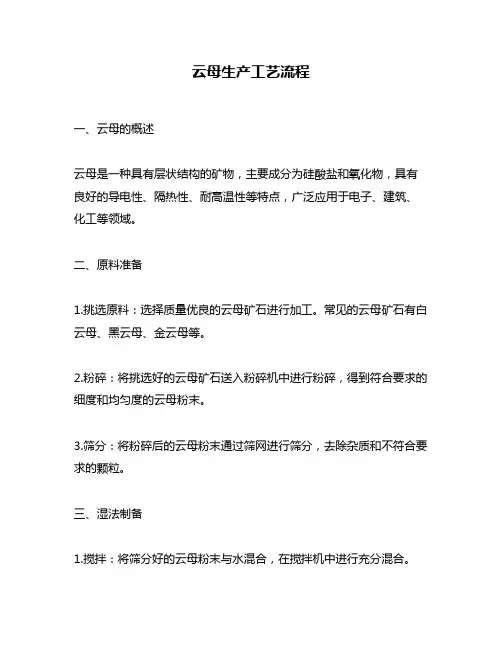 云母生产工艺流程

一、云母的概述

云母是一种具有层状结构的矿物，主要成分为硅酸盐和氧化物，具有良好的导电性、隔热性、耐高温性等特点，广泛应用于电子、建筑、化工等领域。

二、原料准备

1.挑选原料：选择质量优良的云母矿石进行加工。常见的云母矿石有白云母、黑云母、金云母等。

2.粉碎：将挑选好的云母矿石送入粉碎机中进行粉碎，得到符合要求的细度和均匀度的云母粉末。

3.筛分：将粉碎后的云母粉末通过筛网进行筛分，去除杂质和不符合要求的颗粒。

三、湿法制备

1.搅拌：将筛分好的云母粉末与水混合，在搅拌机中进行充分混合。